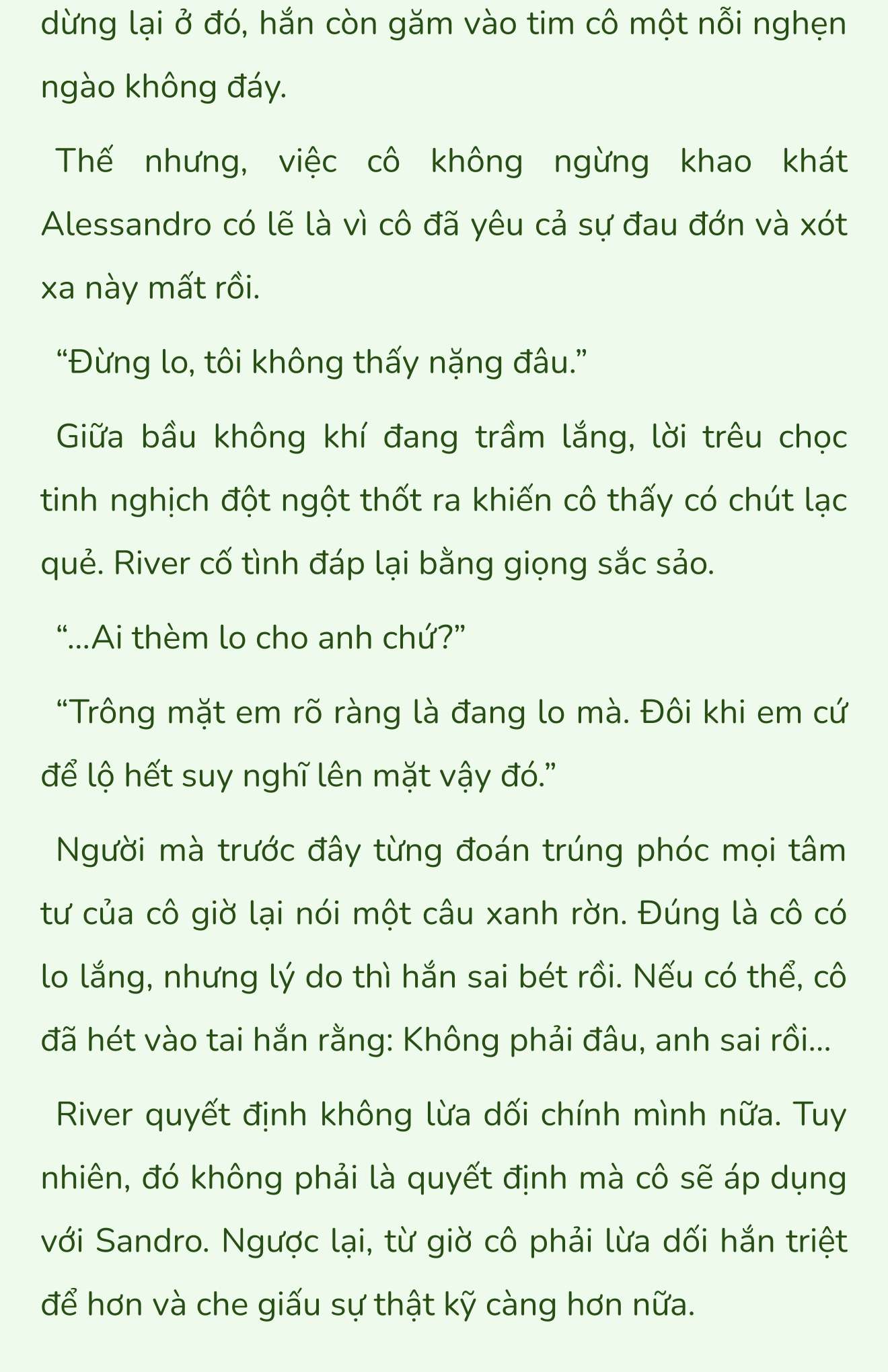 dừng lại ở đó, hắn còn găm vào tim cô một nỗi nghẹn ngào không đáy.

Thế nhưng, việc cô không ngừng khao khát Alessandro có lẽ là vì cô đã yêu cả sự đau đớn và xót xa này mất rồi.

“Đừng lo, tôi không thấy nặng đâu.”

Giữa bầu không khí đang trầm lắng, lời trêu chọc tinh nghịch đột ngột thốt ra khiến cô thấy có chút lạc quẻ. River cố tình đáp lại bằng giọng sắc sảo.

“...Ai thèm lo cho anh chứ?”

“Trông mặt em rõ ràng là đang lo mà. Đôi khi em cứ để lộ hết suy nghĩ lên mặt vậy đó.”

Người mà trước đây từng đoán trúng phóc mọi tâm tư của cô giờ lại nói một câu xanh rờn. Đúng là cô có lo lắng, nhưng lý do thì hắn sai bét rồi. Nếu có thể, cô đã hét vào tai hắn rằng: Không phải đâu, anh sai rồi...

River quyết định không lừa dối chính mình nữa. Tuy nhiên, đó không phải là quyết định mà cô sẽ áp dụng với Sandro. Ngược lại, từ giờ cô phải lừa dối hắn triệt để hơn và che giấu sự thật kỹ càng hơn nữa.